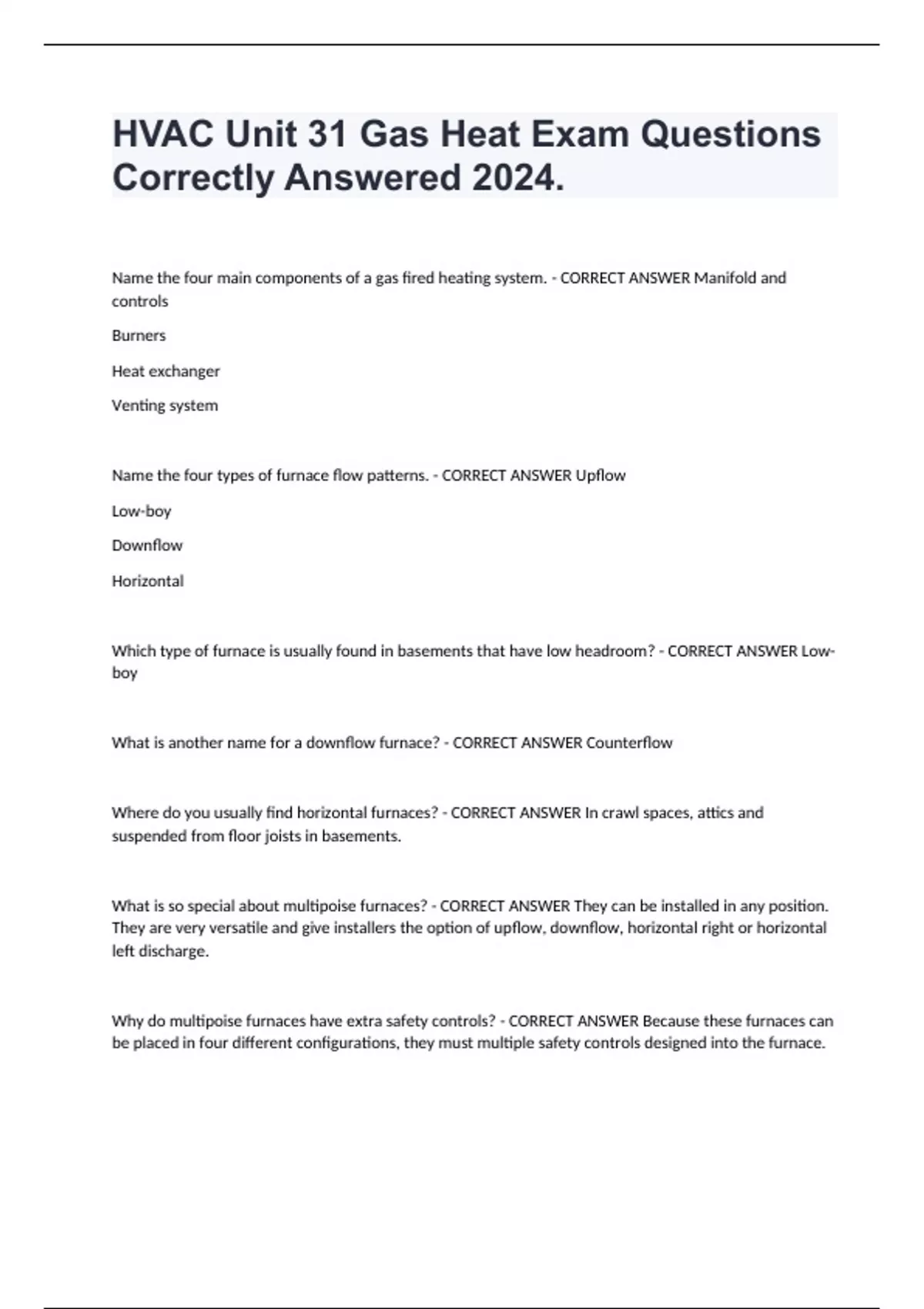 HVAC Unit 31 Gas Heat Exam Questions Correctly Answered 2024.

Name the four main components of a gas fired heating system. - CORRECT ANSWER Manifold and controls

Burners

Heat exchanger

Venting system

Name the four types of furnace flow patterns. - CORRECT ANSWER Upflow

Low-boy

Downflow

Horizontal

Which type of furnace is usually found in basements that have low headroom? - CORRECT ANSWER Low-boy

What is another name for a downflow furnace? - CORRECT ANSWER Counterflow

Where do you usually find horizontal furnaces? - CORRECT ANSWER In crawl spaces, attics and suspended from floor joists in basements.

What is so special about multipoise furnaces? - CORRECT ANSWER They can be installed in any position. They are very versatile and give installers the option of upflow, downflow, horizontal right or horizontal left discharge.

Why do multipoise furnaces have extra safety controls? - CORRECT ANSWER Because these furnaces can be placed in four different configurations, they must multiple safety controls designed into the furnace.